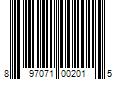 8 97071 00201 5